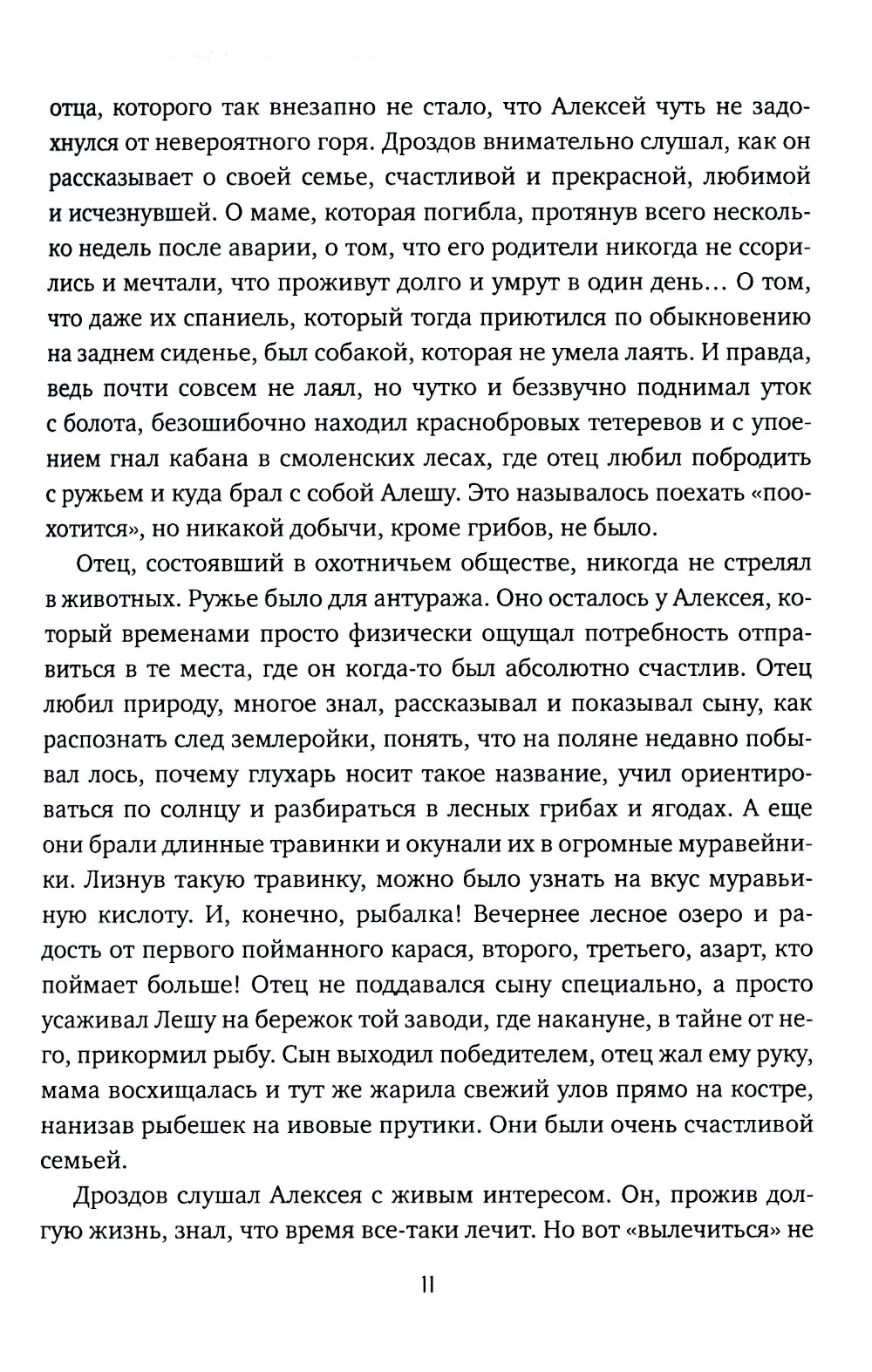 отца, которого так внезапно не стало, что Алексей чуть не задохнулся от невероятного горя. Дроздов внимательно слушал, как он рассказывает о своей семье, счастливой и прекрасной, любимой и исчезнувшей. О маме, которая погибла, протянув всего несколько недель после аварии, о том, что его родители никогда не ссорились и мечтали, что проживут долго и умрут в один день… О том, что даже их спаниель, который тогда приютился по обыкновению на заднем сиденье, был собакой, которая не умела лаять. И правда, ведь почти совсем не лаял, но чутко и беззвучно поднимал уток с болота, безошибочно находил краснобровых тетеревов и с упоением гнал кабана в смоленских лесах, где отец любил побродить с ружьем и куда брал с собой Алешу. Это называлось поехать «поохотится», но никакой добычи, кроме грибов, не было.

Отец, состоявший в охотничьем обществе, никогда не стрелял в животных. Ружье было для антуража. Оно осталось у Алексея, который временами просто физически ощущал потребность отправиться в те места, где он когда-то был абсолютно счастлив. Отец любил природу, многое знал, рассказывал и показывал сыну, как распознать след землеройки, понять, что на поляне недавно побывал лось, почему глухарь носит такое название, учил ориентироваться по солнцу и разбираться в лесных грибах и ягодах. А еще они брали длинные травинки и окунали их в огромные муравейники. Лизнув такую травинку, можно было узнать на вкус муравьиную кислоту. И, конечно, рыбалка! Вечернее лесное озеро и радость от первого пойманного карася, второго, третьего, азарт, кто поймает больше! Отец не поддавался сыну специально, а просто усаживал Лешу на бережок той заводи, где накануне, в тайне от него, прикормил рыбу. Сын выходил победителем, отец жал ему руку, мама восхищалась и тут же жарила свежий улов прямо на костре, нанизав рыбешек на ивовые прутики. Они были очень счастливой семьей.

Дроздов слушал Алексея с живым интересом. Он, прожив долгую жизнь, знал, что время все-таки лечит. Но вот «вылечиться» не

11